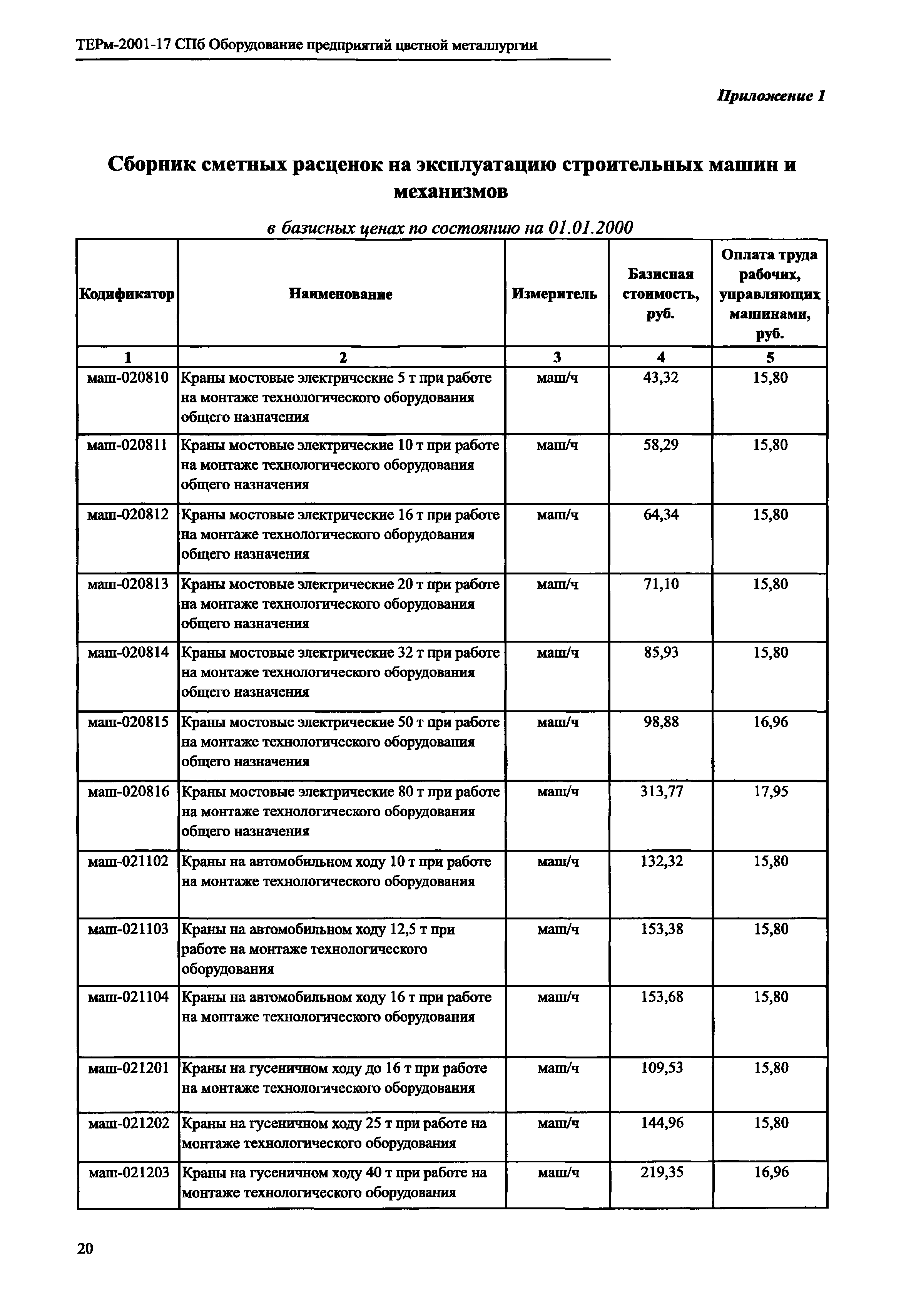 ТЕРм-2001-17 СПб Оборудование предприятий цветной металлургии

Приложение 1

Сборник сметных расценок на эксплуатацию строительных машин и механизмов

в базисных ценах по состоянию на 01.01.2000

| Кодификатор | Наименование | Измеритель | Базисная стоимость, руб. | Оплата труда рабочих, управляющих машинами, руб. |
|---|---|---|---|---|
| 1 | 2 | 3 | 4 | 5 |
| маш-020810 | Краны мостовые электрические 5 т при работе на монтаже технологического оборудования общего назначения | маш/ч | 43,32 | 15,80 |
| маш-020811 | Краны мостовые электрические 10 т при работе на монтаже технологического оборудования общего назначения | маш/ч | 58,29 | 15,80 |
| маш-020812 | Краны мостовые электрические 16 т при работе на монтаже технологического оборудования общего назначения | маш/ч | 64,34 | 15,80 |
| маш-020813 | Краны мостовые электрические 20 т при работе на монтаже технологического оборудования общего назначения | маш/ч | 71,10 | 15,80 |
| маш-020814 | Краны мостовые электрические 32 т при работе на монтаже технологического оборудования общего назначения | маш/ч | 85,93 | 15,80 |
| маш-020815 | Краны мостовые электрические 50 т при работе на монтаже технологического оборудования общего назначения | маш/ч | 98,88 | 16,96 |
| маш-020816 | Краны мостовые электрические 80 т при работе на монтаже технологического оборудования общего назначения | маш/ч | 313,77 | 17,95 |
| маш-021102 | Краны на автомобильном ходу 10 т при работе на монтаже технологического оборудования | маш/ч | 132,32 | 15,80 |
| маш-021103 | Краны на автомобильном ходу 12,5 т при работе на монтаже технологического оборудования | маш/ч | 153,38 | 15,80 |
| маш-021104 | Краны на автомобильном ходу 16 т при работе на монтаже технологического оборудования | маш/ч | 153,68 | 15,80 |
| маш-021201 | Краны на гусеничном ходу до 16 т при работе на монтаже технологического оборудования | маш/ч | 109,53 | 15,80 |
| маш-021202 | Краны на гусеничном ходу 25 т при работе на монтаже технологического оборудования | маш/ч | 144,96 | 15,80 |
| маш-021203 | Краны на гусеничном ходу 40 т при работе на монтаже технологического оборудования | маш/ч | 219,35 | 16,96 |

20